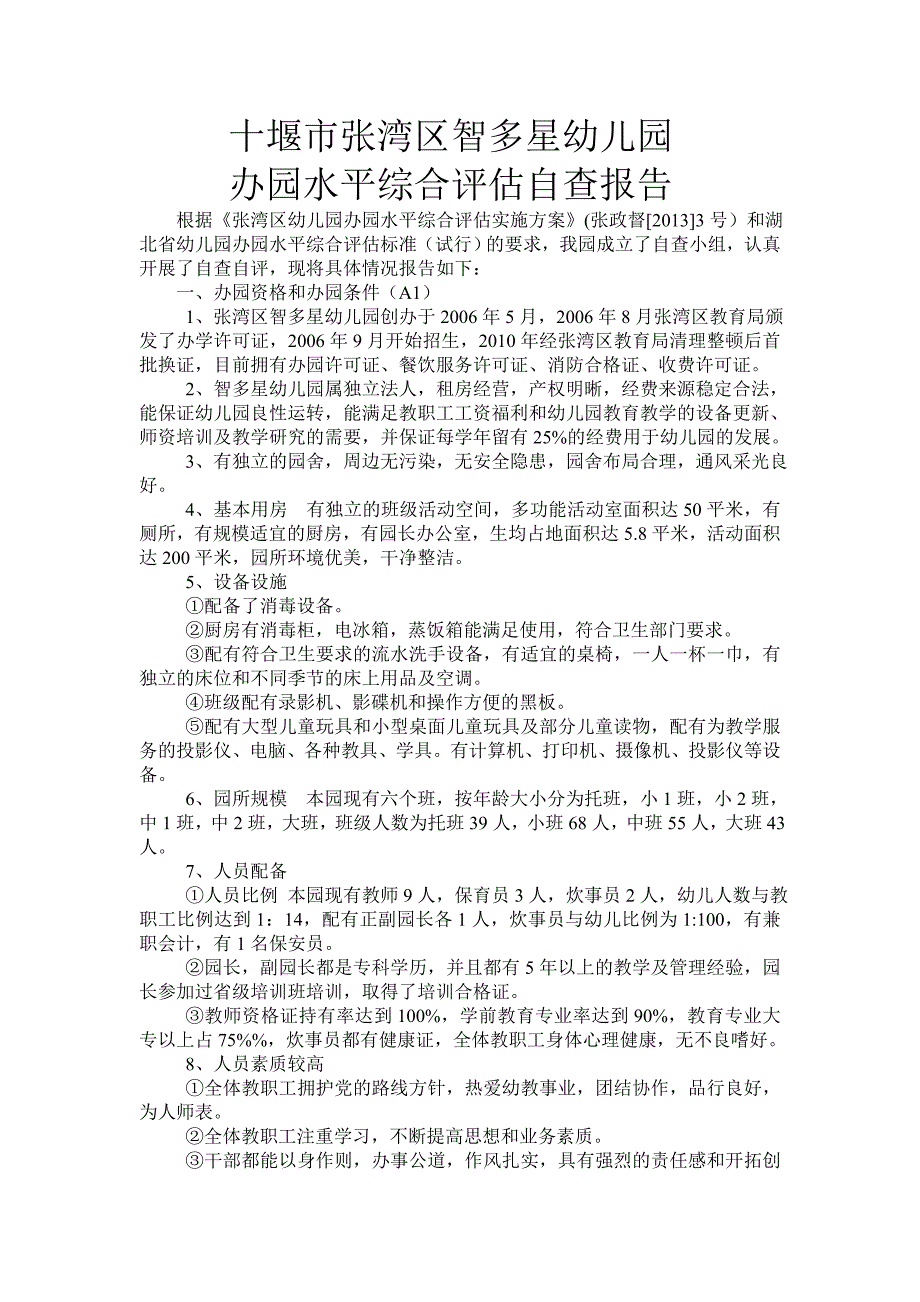 十堰市张湾区智多星幼儿园
办园水平综合评估自查报告

根据《张湾区幼儿园办园水平综合评估实施方案》(张政督[2013]3 号）和湖北省幼儿园办园水平综合评估标准（试行）的要求，我园成立了自查小组，认真开展了自查自评，现将具体情况报告如下：

一、办园资格和办园条件（A1）

1、张湾区智多星幼儿园创办于 2006 年 5 月，2006 年 8 月张湾区教育局颁发了办学许可证，2006 年 9 月开始招生，2010 年经张湾区教育局清理整顿后首批换证，目前拥有办园许可证、餐饮服务许可证、消防合格证、收费许可证。

2、智多星幼儿园属独立法人，租房经营，产权明晰，经费来源稳定合法，能保证幼儿园良性运转，能满足教职工工资福利和幼儿园教育教学的设备更新、师资培训及教学研究的需要，并保证每学年留有 25%的经费用于幼儿园的发展。

3、有独立的园舍，周边无污染，无安全隐患，园舍布局合理，通风采光良好。

4、基本用房　有独立的班级活动空间，多功能活动室面积达 50 平米，有厕所，有规模适宜的厨房，有园长办公室，生均占地面积达 5.8 平米，活动面积达 200 平米，园所环境优美，干净整洁。

5、设备设施

①配备了消毒设备。

②厨房有消毒柜，电冰箱，蒸饭箱能满足使用，符合卫生部门要求。

③配有符合卫生要求的流水洗手设备，有适宜的桌椅，一人一杯一巾，有独立的床位和不同季节的床上用品及空调。

④班级配有录影机、影碟机和操作方便的黑板。

⑤配有大型儿童玩具和小型桌面儿童玩具及部分儿童读物，配有为教学服务的投影仪、电脑、各种教具、学具。有计算机、打印机、摄像机、投影仪等设备。

6、园所规模　本园现有六个班，按年龄大小分为托班，小 1 班，小 2 班，中 1 班，中 2 班，大班，班级人数为托班 39 人，小班 68 人，中班 55 人，大班 43 人。

7、人员配备

①人员比例　本园现有教师 9 人，保育员 3 人，炊事员 2 人，幼儿人数与教职工比例达到 1：14，配有正副园长各 1 人，炊事员与幼儿比例为 1:100，有兼职会计，有 1 名保安员。

②园长，副园长都是专科学历，并且都有 5 年以上的教学及管理经验，园长参加过省级培训班培训，取得了培训合格证。

③教师资格证持有率达到 100%，学前教育专业率达到 90%，教育专业大专以上占 75%%，炊事员都有健康证，全体教职工身体心理健康，无不良嗜好。

8、人员素质较高

①全体教职工拥护党的路线方针，热爱幼教事业，团结协作，品行良好，为人师表。

②全体教职工注重学习，不断提高思想和业务素质。

③干部都能以身作则，办事公道，作风扎实，具有强烈的责任感和开拓创